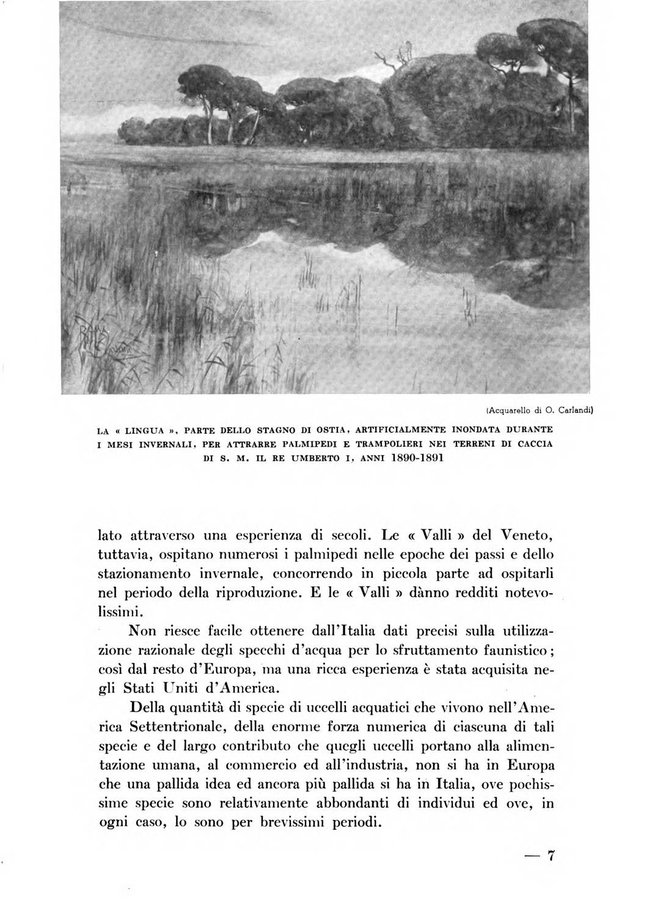 (Acquarello di O. Carlandi)

LA « LINGUA », PARTE DELLO STAGNO DI OSTIA, ARTIFICIALMENTE INONDATA DURANTE I MESI INVERNALI, PER ATTRARRE PALMIPEDI E TRAMPOLIERI NEI TERRENI DI CACCIA DI S. M. IL RE UMBERTO I, ANNI 1890-1891

lato attraverso una esperienza di secoli. Le « Valli » del Veneto, tuttavia, ospitano numerosi i palmipedi nelle epoche dei passi e dello stazionamento invernale, concorrendo in piccola parte ad ospitarli nel periodo della riproduzione. E le « Valli » dànno redditi notevolissimi.

Non riesce facile ottenere dall'Italia dati precisi sulla utilizzazione razionale degli specchi d'acqua per lo sfruttamento faunistico; così dal resto d'Europa, ma una ricca esperienza è stata acquisita negli Stati Uniti d'America.

Della quantità di specie di uccelli acquatici che vivono nell'America Settentrionale, della enorme forza numerica di ciascuna di tali specie e del largo contributo che quegli uccelli portano alla alimentazione umana, al commercio ed all'industria, non si ha in Europa che una pallida idea ed ancora più pallida si ha in Italia, ove pochissime specie sono relativamente abbondanti di individui ed ove, in ogni caso, lo sono per brevissimi periodi.

— 7